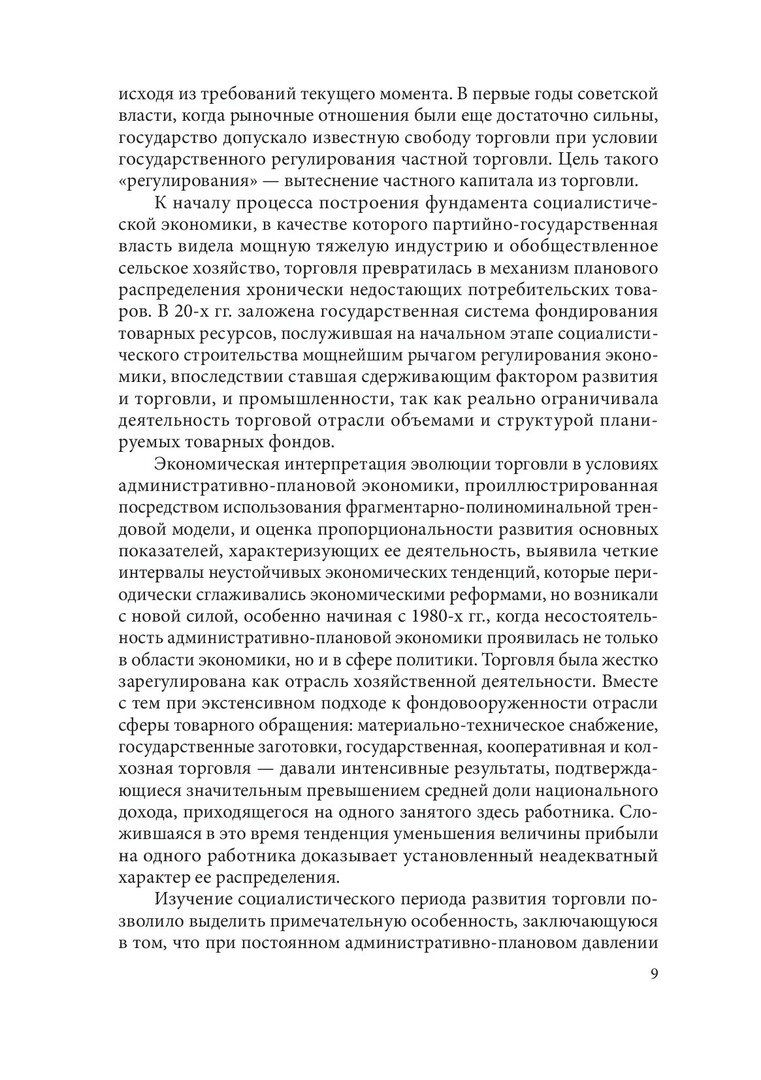 исходя из требований текущего момента. В первые годы советской власти, когда рыночные отношения были еще достаточно сильны, государство допускало известную свободу торговли при условии государственного регулирования частной торговли. Цель такого «регулирования» — вытеснение частного капитала из торговли.

К началу процесса построения фундамента социалистической экономики, в качестве которого партийно-государственная власть видела мощную тяжелую индустрию и обобществленное сельское хозяйство, торговля превратилась в механизм планового распределения хронически недостающих потребительских товаров. В 20-х гг. заложена государственная система фондирования товарных ресурсов, послужившая на начальном этапе социалистического строительства мощнейшим рычагом регулирования экономики, впоследствии ставшая сдерживающим фактором развития и торговли, и промышленности, так как реально ограничивала деятельность торговой отрасли объемами и структурой планируемых товарных фондов.

Экономическая интерпретация эволюции торговли в условиях административно-плановой экономики, проиллюстрированная посредством использования фрагментарно-полиноминальной трендовой модели, и оценка пропорциональности развития основных показателей, характеризующих ее деятельность, выявила четкие интервалы неустойчивых экономических тенденций, которые периодически сглаживались экономическими реформами, но возникали с новой силой, особенно начиная с 1980-х гг., когда несостоятельность административно-плановой экономики проявилась не только в области экономики, но и в сфере политики. Торговля была жестко зарегулирована как отрасль хозяйственной деятельности. Вместе с тем при экстенсивном подходе к фондовооруженности отрасли сферы товарного обращения: материально-техническое снабжение, государственные заготовки, государственная, кооперативная и колхозная торговля — давали интенсивные результаты, подтверждающиеся значительным превышением средней доли национального дохода, приходящегося на одного занятого здесь работника. Сложившаяся в это время тенденция уменьшения величины прибыли на одного работника доказывает установленный неадекватный характер ее распределения.

Изучение социалистического периода развития торговли позволило выделить примечательную особенность, заключающуюся в том, что при постоянном административно-плановом давлении

9